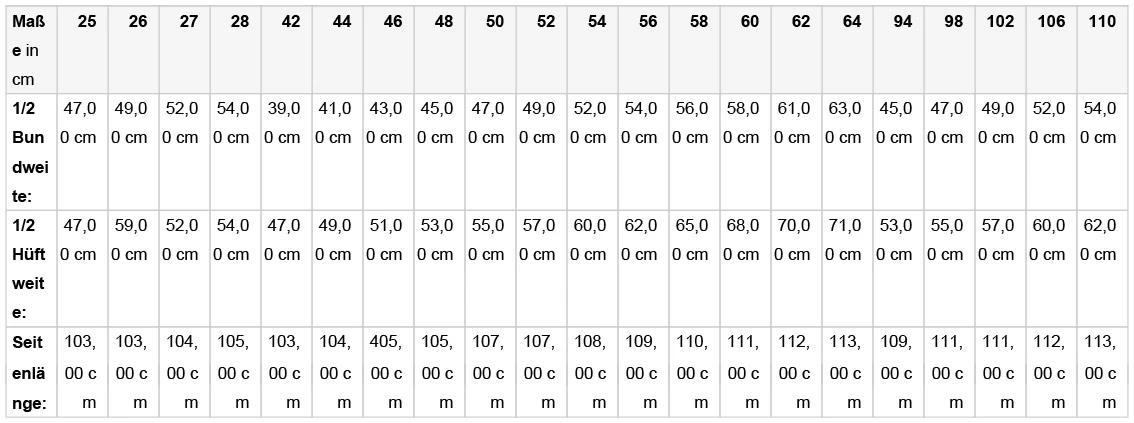 | Maße in cm | 25 | 26 | 27 | 28 | 42 | 44 | 46 | 48 | 50 | 52 | 54 | 56 | 58 | 60 | 62 | 64 | 94 | 98 | 102 | 106 | 110 |
|---|---|---|---|---|---|---|---|---|---|---|---|---|---|---|---|---|---|---|---|---|---|
| 1/2 Bundweite: | 47,00 cm | 49,00 cm | 52,00 cm | 54,00 cm | 39,00 cm | 41,00 cm | 43,00 cm | 45,00 cm | 47,00 cm | 49,00 cm | 52,00 cm | 54,00 cm | 56,00 cm | 58,00 cm | 61,00 cm | 63,00 cm | 45,00 cm | 47,00 cm | 49,00 cm | 52,00 cm | 54,00 cm |
| 1/2 Hüftweite: | 47,00 cm | 59,00 cm | 52,00 cm | 54,00 cm | 47,00 cm | 49,00 cm | 51,00 cm | 53,00 cm | 55,00 cm | 57,00 cm | 60,00 cm | 62,00 cm | 65,00 cm | 68,00 cm | 70,00 cm | 71,00 cm | 53,00 cm | 55,00 cm | 57,00 cm | 60,00 cm | 62,00 cm |
| Seitenlänge: | 103,00 cm | 103,00 cm | 104,00 cm | 105,00 cm | 103,00 cm | 104,00 cm | 405,00 cm | 105,00 cm | 107,00 cm | 107,00 cm | 108,00 cm | 109,00 cm | 110,00 cm | 111,00 cm | 112,00 cm | 113,00 cm | 109,00 cm | 111,00 cm | 111,00 cm | 112,00 cm | 113,00 cm |